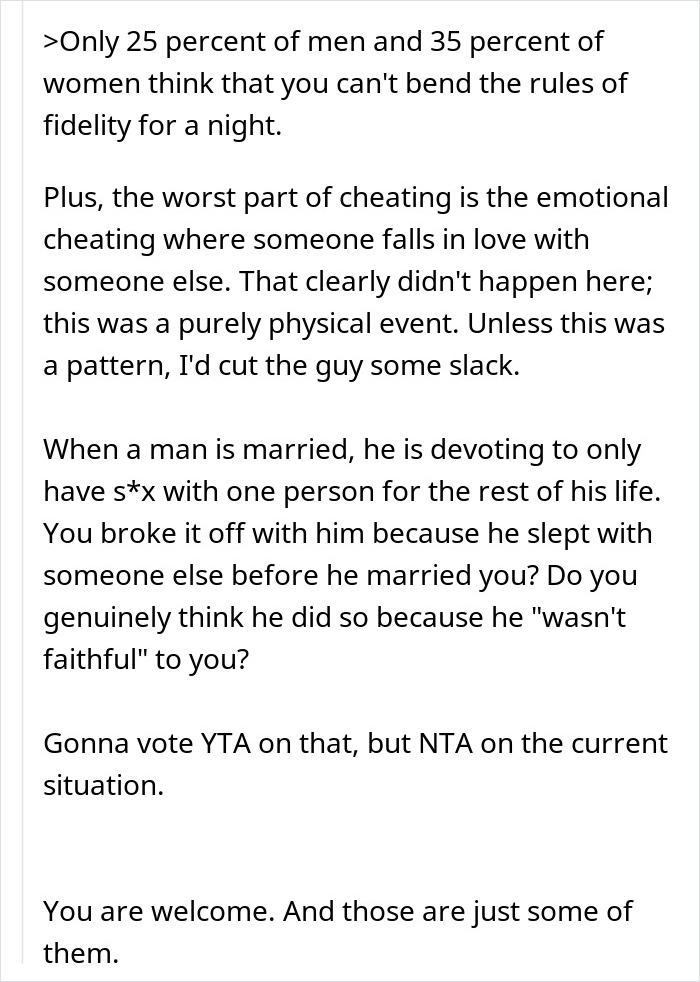 >Only 25 percent of men and 35 percent of women think that you can't bend the rules of fidelity for a night.

Plus, the worst part of cheating is the emotional cheating where someone falls in love with someone else. That clearly didn't happen here; this was a purely physical event. Unless this was a pattern, I'd cut the guy some slack.

When a man is married, he is devoting to only have s*x with one person for the rest of his life. You broke it off with him because he slept with someone else before he married you? Do you genuinely think he did so because he "wasn't faithful" to you?

Gonna vote YTA on that, but NTA on the current situation.

You are welcome. And those are just some of them.